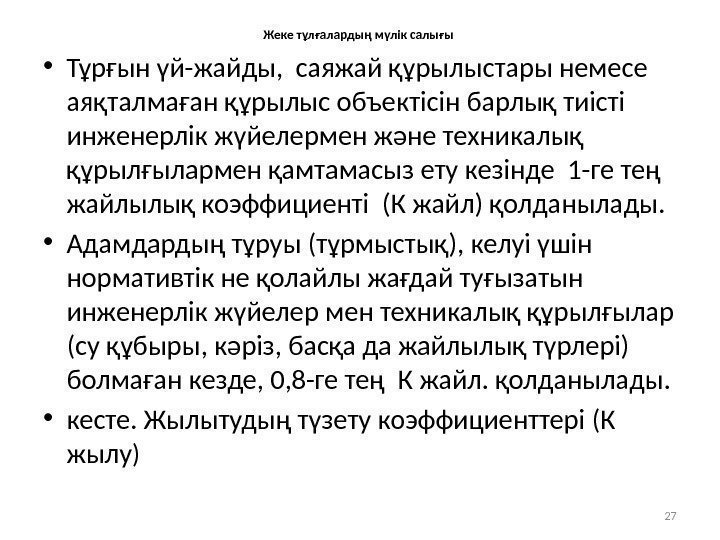 Жеке тұлғалардың мүлік салығы

• Тұрғын үй-жайды, саяжай құрылыстары немесе аяқталмаған құрылыс объектісін барлық тиісті инженерлік жүйелермен және техникалық құрылғылармен қамтамасыз ету кезінде 1-ге тең жайлылық коэффициенті (К жайл) қолданылады.

• Адамдардың тұруы (тұрмыстық), келуі үшін нормативтік не қолайлы жағдай туғызатын инженерлік жүйелер мен техникалық құрылғылар (су құбыры, кәріз, басқа да жайлылық түрлері) болмаған кезде, 0,8-ге тең К жайл. қолданылады.

• кесте. Жылытудың түзету коэффициенттері (К жылу)

27